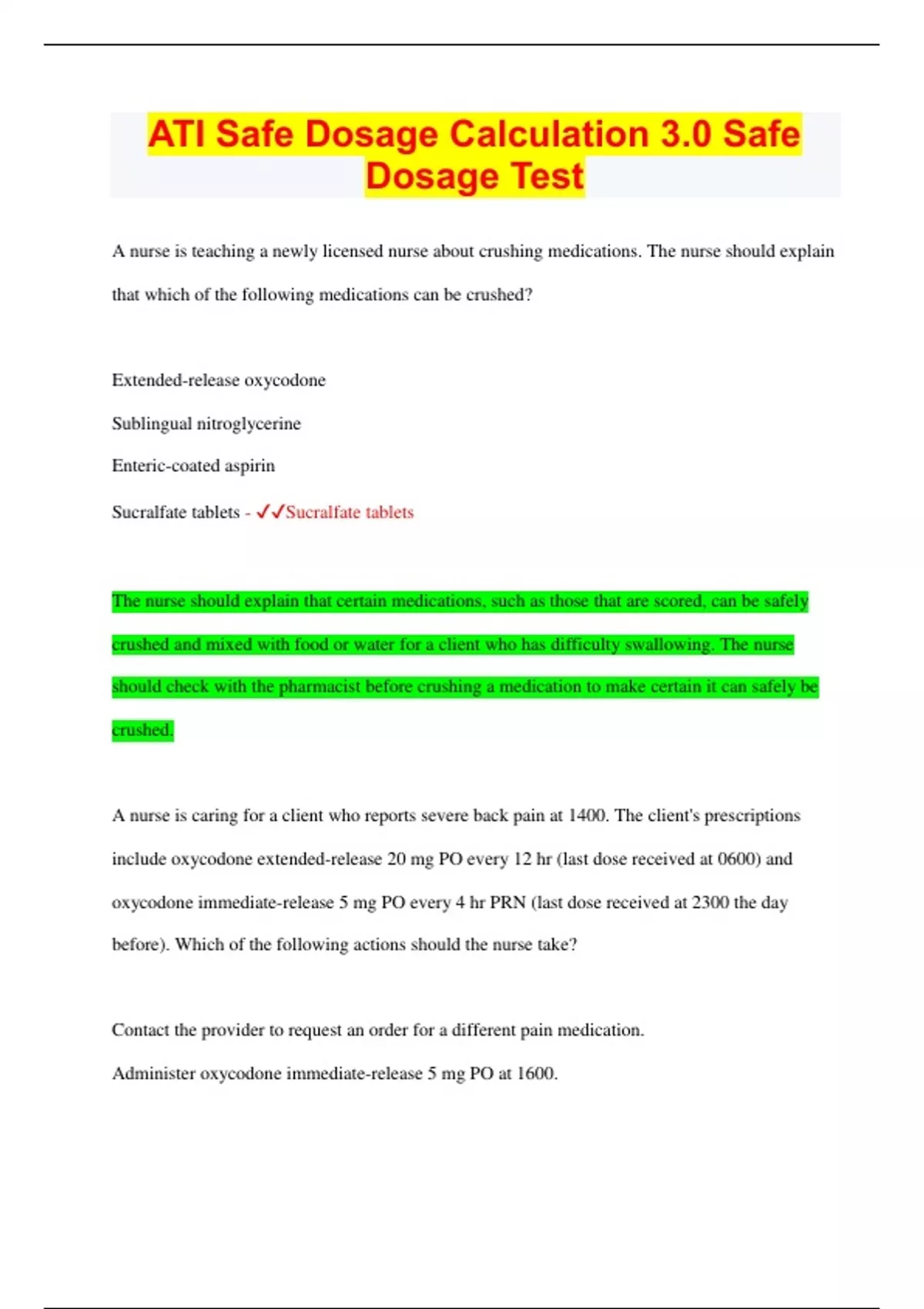 ATI Safe Dosage Calculation 3.0 Safe Dosage Test

A nurse is teaching a newly licensed nurse about crushing medications. The nurse should explain that which of the following medications can be crushed?

Extended-release oxycodone

Sublingual nitroglycerine

Enteric-coated aspirin

Sucralfate tablets - ✓✓Sucralfate tablets

The nurse should explain that certain medications, such as those that are scored, can be safely crushed and mixed with food or water for a client who has difficulty swallowing. The nurse should check with the pharmacist before crushing a medication to make certain it can safely be crushed.

A nurse is caring for a client who reports severe back pain at 1400. The client's prescriptions include oxycodone extended-release 20 mg PO every 12 hr (last dose received at 0600) and oxycodone immediate-release 5 mg PO every 4 hr PRN (last dose received at 2300 the day before). Which of the following actions should the nurse take?

Contact the provider to request an order for a different pain medication.

Administer oxycodone immediate-release 5 mg PO at 1600.